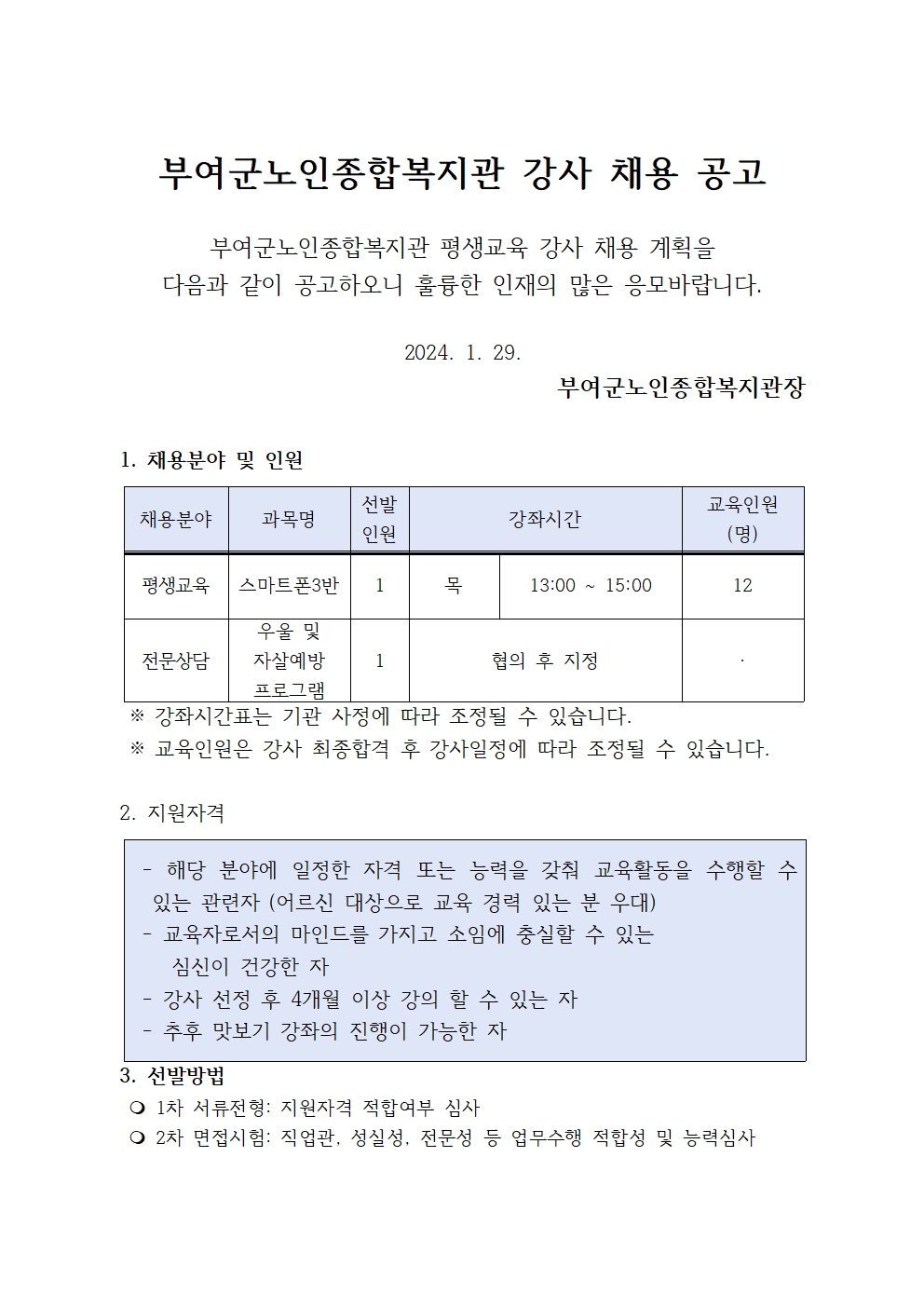 부여군노인종합복지관 강사 채용 공고

부여군노인종합복지관 평생교육 강사 채용 계획을
다음과 같이 공고하오니 훌륭한 인재의 많은 응모바랍니다.

2024. 1. 29.

부여군노인종합복지관장

1. 채용분야 및 인원

| 채용분야 | 과목명 | 선발 인원 | 강좌시간 | | 교육인원 (명) |
|---|---|---|---|---|---|
| 평생교육 | 스마트폰3반 | 1 | 목 | 13:00 ~ 15:00 | 12 |
| 전문상담 | 우울 및 자살예방 프로그램 | 1 | 협의 후 지정 | | · |

※ 강좌시간표는 기관 사정에 따라 조정될 수 있습니다.
※ 교육인원은 강사 최종합격 후 강사일정에 따라 조정될 수 있습니다.

2. 지원자격

- 해당 분야에 일정한 자격 또는 능력을 갖춰 교육활동을 수행할 수 있는 관련자 (어르신 대상으로 교육 경력 있는 분 우대)
- 교육자로서의 마인드를 가지고 소임에 충실할 수 있는 심신이 건강한 자
- 강사 선정 후 4개월 이상 강의 할 수 있는 자
- 추후 맛보기 강좌의 진행이 가능한 자

3. 선발방법
❍ 1차 서류전형: 지원자격 적합여부 심사
❍ 2차 면접시험: 직업관, 성실성, 전문성 등 업무수행 적합성 및 능력심사